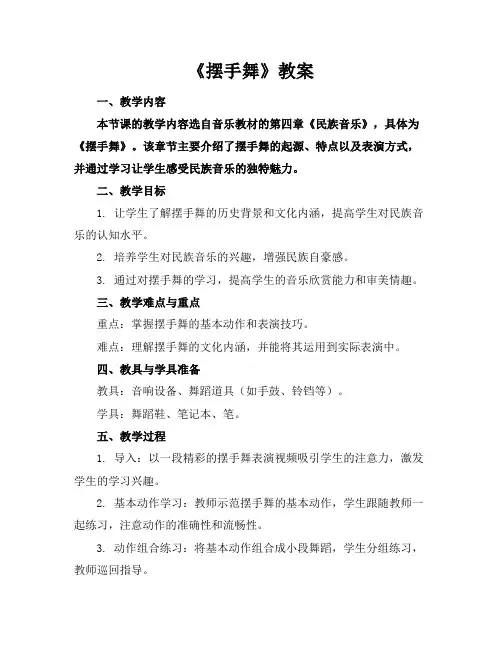 《摆手舞》教案

一、教学内容

本节课的教学内容选自音乐教材的第四章《民族音乐》，具体为《摆手舞》。该章节主要介绍了摆手舞的起源、特点以及表演方式，并通过学习让学生感受民族音乐的独特魅力。

二、教学目标

1. 让学生了解摆手舞的历史背景和文化内涵，提高学生对民族音乐的认知水平。

2. 培养学生对民族音乐的兴趣，增强民族自豪感。

3. 通过对摆手舞的学习，提高学生的音乐欣赏能力和审美情趣。

三、教学难点与重点

重点：掌握摆手舞的基本动作和表演技巧。

难点：理解摆手舞的文化内涵，并能将其运用到实际表演中。

四、教具与学具准备

教具：音响设备、舞蹈道具（如手鼓、铃铛等）。

学具：舞蹈鞋、笔记本、笔。

五、教学过程

1. 导入：以一段精彩的摆手舞表演视频吸引学生的注意力，激发学生的学习兴趣。

2. 基本动作学习：教师示范摆手舞的基本动作，学生跟随教师一起练习，注意动作的准确性和流畅性。

3. 动作组合练习：将基本动作组合成小段舞蹈，学生分组练习，教师巡回指导。